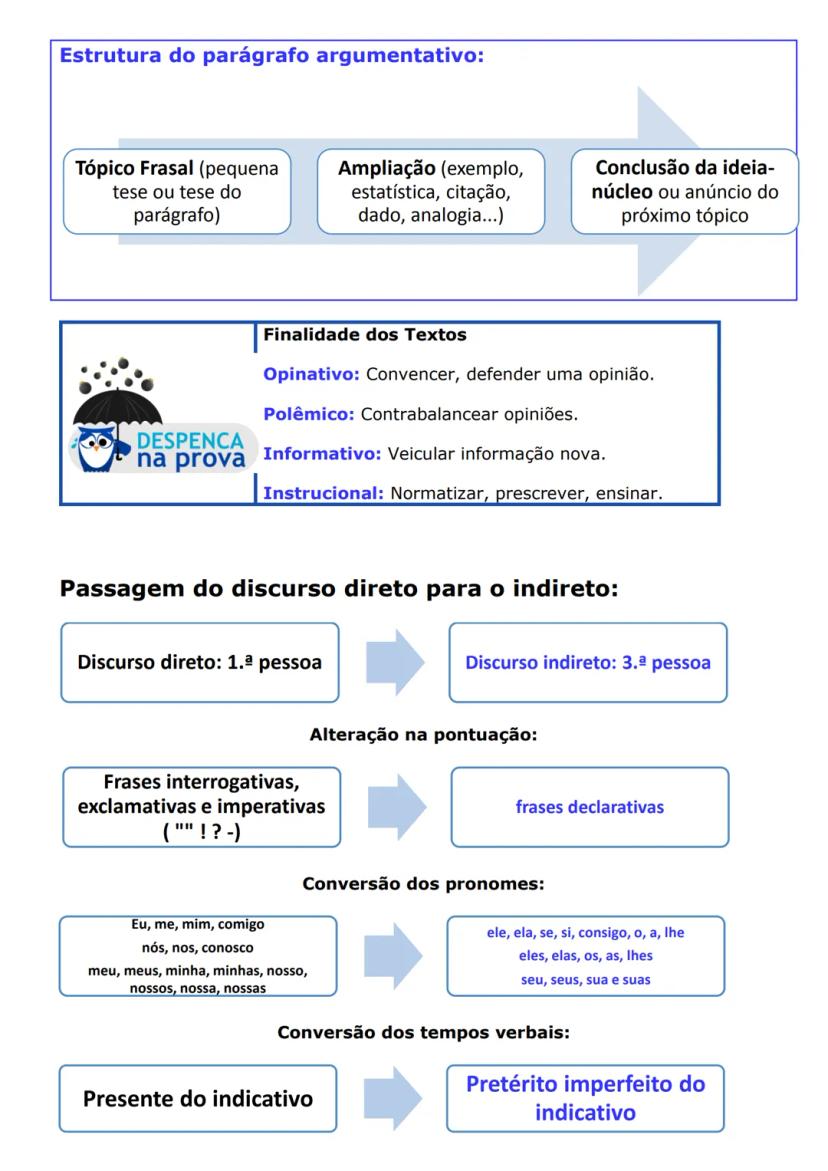 Estrutura do parágrafo argumentativo:

Tópico Frasal (pequena tese ou tese do parágrafo)

Ampliação (exemplo, estatística, citação, dado, analogia...)

Conclusão da ideia-núcleo ou anúncio do próximo tópico

DESPENCA na prova

Finalidade dos Textos

Opinativo: Convencer, defender uma opinião.

Polêmico: Contrabalancear opiniões.

Informativo: Veicular informação nova.

Instrucional: Normatizar, prescrever, ensinar.

Passagem do discurso direto para o indireto:

Discurso direto: 1.ª pessoa

Discurso indireto: 3.ª pessoa

Alteração na pontuação:

Frases interrogativas, exclamativas e imperativas ( "" ! ? -)

frases declarativas

Conversão dos pronomes:

Eu, me, mim, comigo
nós, nos, conosco
meu, meus, minha, minhas, nosso, nossos, nossa, nossas

ele, ela, se, si, consigo, o, a, lhe
eles, elas, os, as, lhes
seu, seus, sua e suas

Conversão dos tempos verbais:

Presente do indicativo

Pretérito imperfeito do indicativo